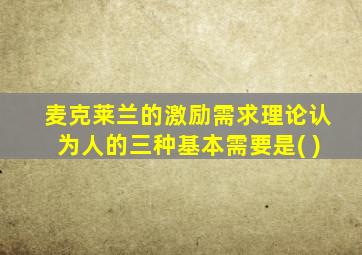 麦克莱兰的激励需求理论认为人的三种基本需要是( )